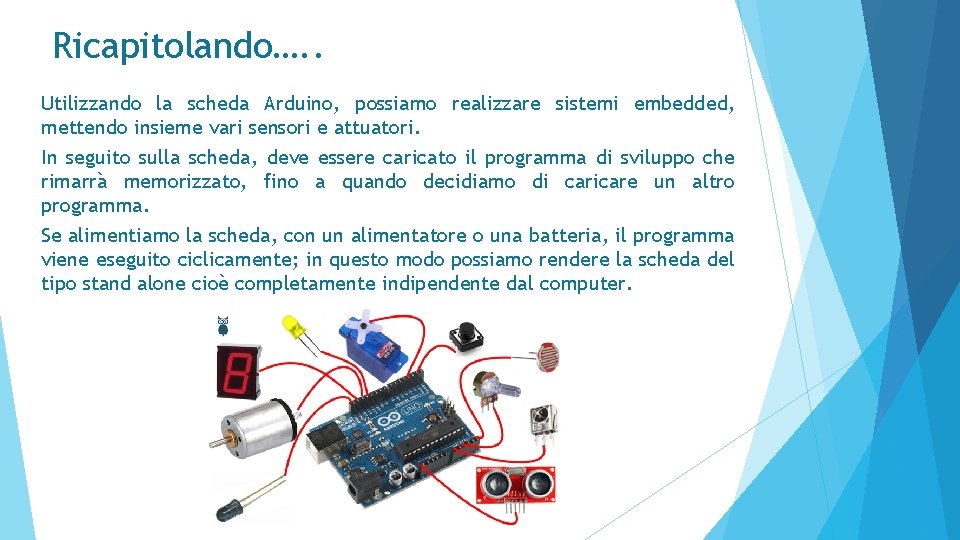 Ricapitolando…..

Utilizzando la scheda Arduino, possiamo realizzare sistemi embedded, mettendo insieme vari sensori e attuatori.

In seguito sulla scheda, deve essere caricato il programma di sviluppo che rimarrà memorizzato, fino a quando decidiamo di caricare un altro programma.

Se alimentiamo la scheda, con un alimentatore o una batteria, il programma viene eseguito ciclicamente; in questo modo possiamo rendere la scheda del tipo stand alone cioè completamente indipendente dal computer.